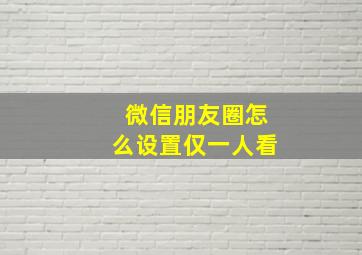 微信朋友圈怎么设置仅一人看